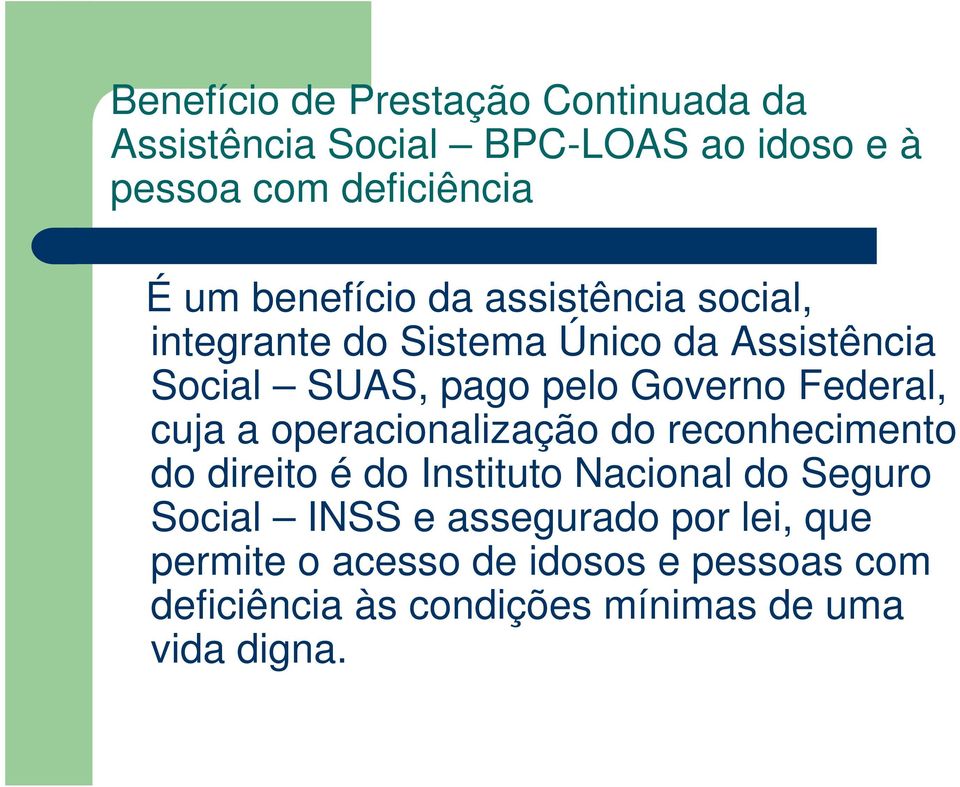 Benefício de Prestação Continuada da Assistência Social – BPC-LOAS ao idoso e à pessoa com deficiência

É um benefício da assistência social, integrante do Sistema Único da Assistência Social – SUAS, pago pelo Governo Federal, cuja a operacionalização do reconhecimento do direito é do Instituto Nacional do Seguro Social – INSS e assegurado por lei, que permite o acesso de idosos e pessoas com deficiência às condições mínimas de uma vida digna.